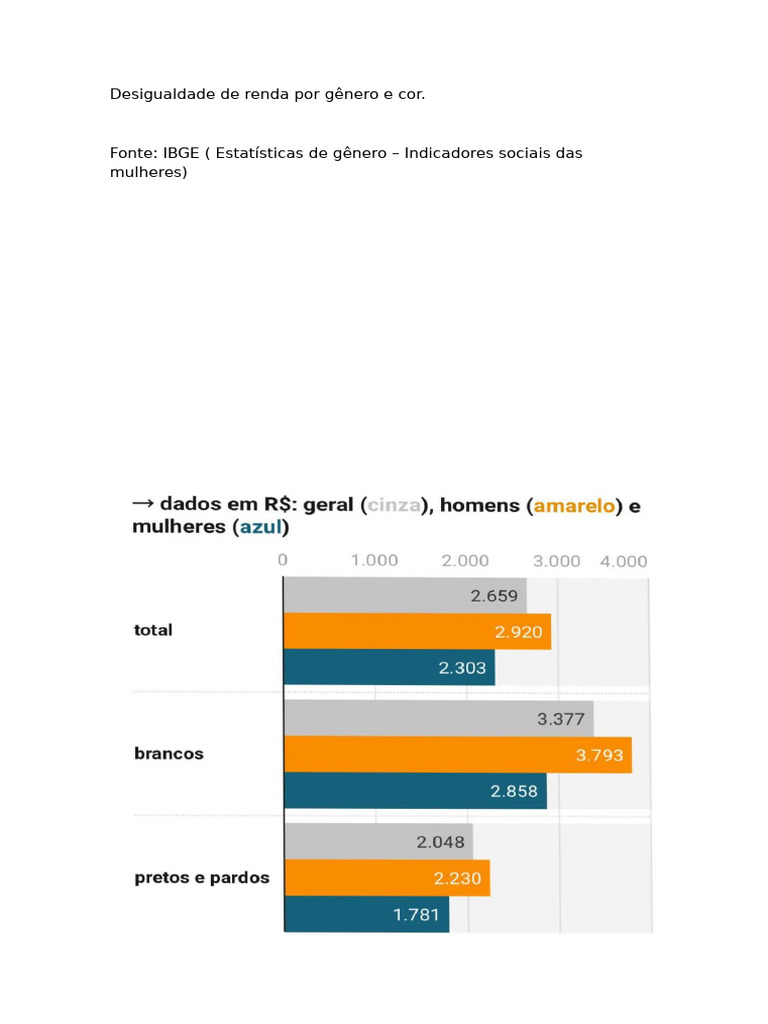 Desigualdade de renda por gênero e cor.

Fonte: IBGE ( Estatísticas de gênero – Indicadores sociais das mulheres)

→ dados em R$: geral (cinza), homens (amarelo) e mulheres (azul)

0 1.000 2.000 3.000 4.000

total
2.659
2.920
2.303

brancos
3.377
3.793
2.858

pretos e pardos
2.048
2.230
1.781